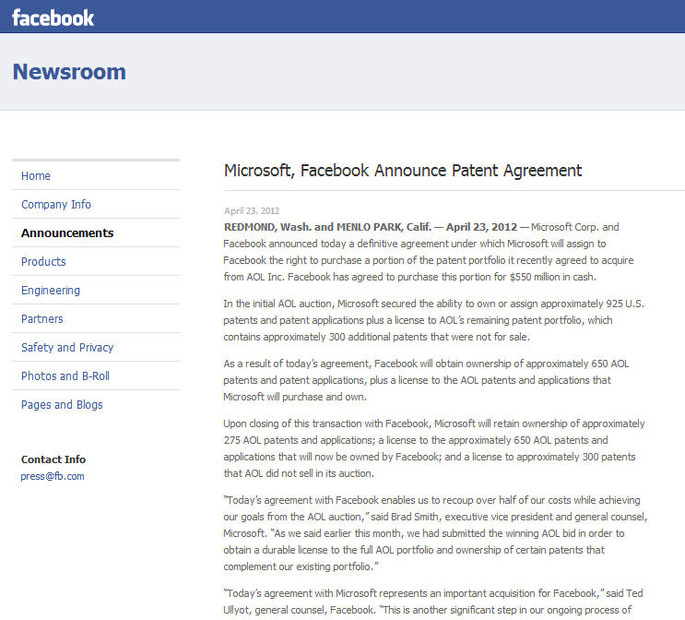 facebook

Newsroom

Home

Company Info

Announcements

Products

Engineering

Partners

Safety and Privacy

Photos and B-Roll

Pages and Blogs

Contact Info
press@fb.com

Microsoft, Facebook Announce Patent Agreement

April 23, 2012

REDMOND, Wash. and MENLO PARK, Calif. — April 23, 2012 — Microsoft Corp. and Facebook announced today a definitive agreement under which Microsoft will assign to Facebook the right to purchase a portion of the patent portfolio it recently agreed to acquire from AOL Inc. Facebook has agreed to purchase this portion for $550 million in cash.

In the initial AOL auction, Microsoft secured the ability to own or assign approximately 925 U.S. patents and patent applications plus a license to AOL's remaining patent portfolio, which contains approximately 300 additional patents that were not for sale.

As a result of today's agreement, Facebook will obtain ownership of approximately 650 AOL patents and patent applications, plus a license to the AOL patents and applications that Microsoft will purchase and own.

Upon closing of this transaction with Facebook, Microsoft will retain ownership of approximately 275 AOL patents and applications; a license to the approximately 650 AOL patents and applications that will now be owned by Facebook; and a license to approximately 300 patents that AOL did not sell in its auction.

"Today's agreement with Facebook enables us to recoup over half of our costs while achieving our goals from the AOL auction," said Brad Smith, executive vice president and general counsel, Microsoft. "As we said earlier this month, we had submitted the winning AOL bid in order to obtain a durable license to the full AOL portfolio and ownership of certain patents that complement our existing portfolio."

"Today's agreement with Microsoft represents an important acquisition for Facebook," said Ted Ullyot, general counsel, Facebook. "This is another significant step in our ongoing process of